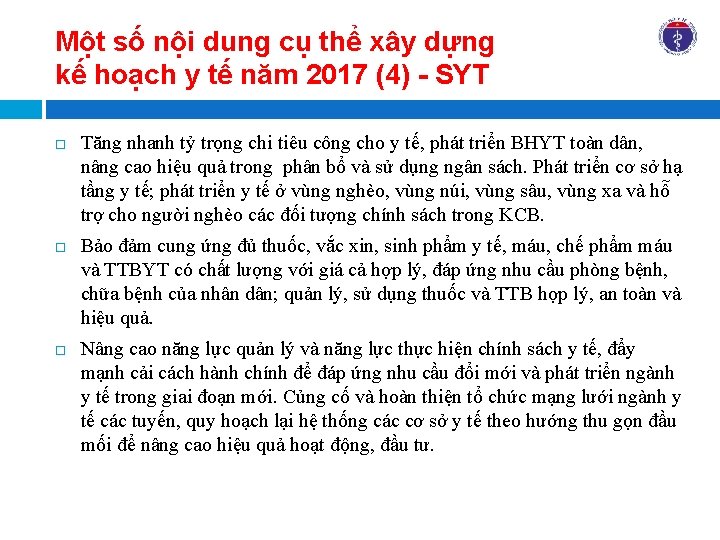 Một số nội dung cụ thể xây dựng kế hoạch y tế năm 2017 (4) - SYT

□ Tăng nhanh tỷ trọng chi tiêu công cho y tế, phát triển BHYT toàn dân, nâng cao hiệu quả trong  phân bổ và sử dụng ngân sách. Phát triển cơ sở hạ tầng y tế; phát triển y tế ở vùng nghèo, vùng núi, vùng sâu, vùng xa và hỗ trợ cho người nghèo các đối tượng chính sách trong KCB.

□ Bảo đảm cung ứng đủ thuốc, vắc xin, sinh phẩm y tế, máu, chế phẩm máu và TTBYT có chất lượng với giá cả hợp lý, đáp ứng nhu cầu phòng bệnh, chữa bệnh của nhân dân; quản lý, sử dụng thuốc và TTB hợp lý, an toàn và hiệu quả.

□ Nâng cao năng lực quản lý và năng lực thực hiện chính sách y tế, đẩy mạnh cải cách hành chính để đáp ứng nhu cầu đổi mới và phát triển ngành y tế trong giai đoạn mới. Củng cố và hoàn thiện tổ chức mạng lưới ngành y tế các tuyến, quy hoạch lại hệ thống các cơ sở y tế theo hướng thu gọn đầu mối để nâng cao hiệu quả hoạt động, đầu tư.